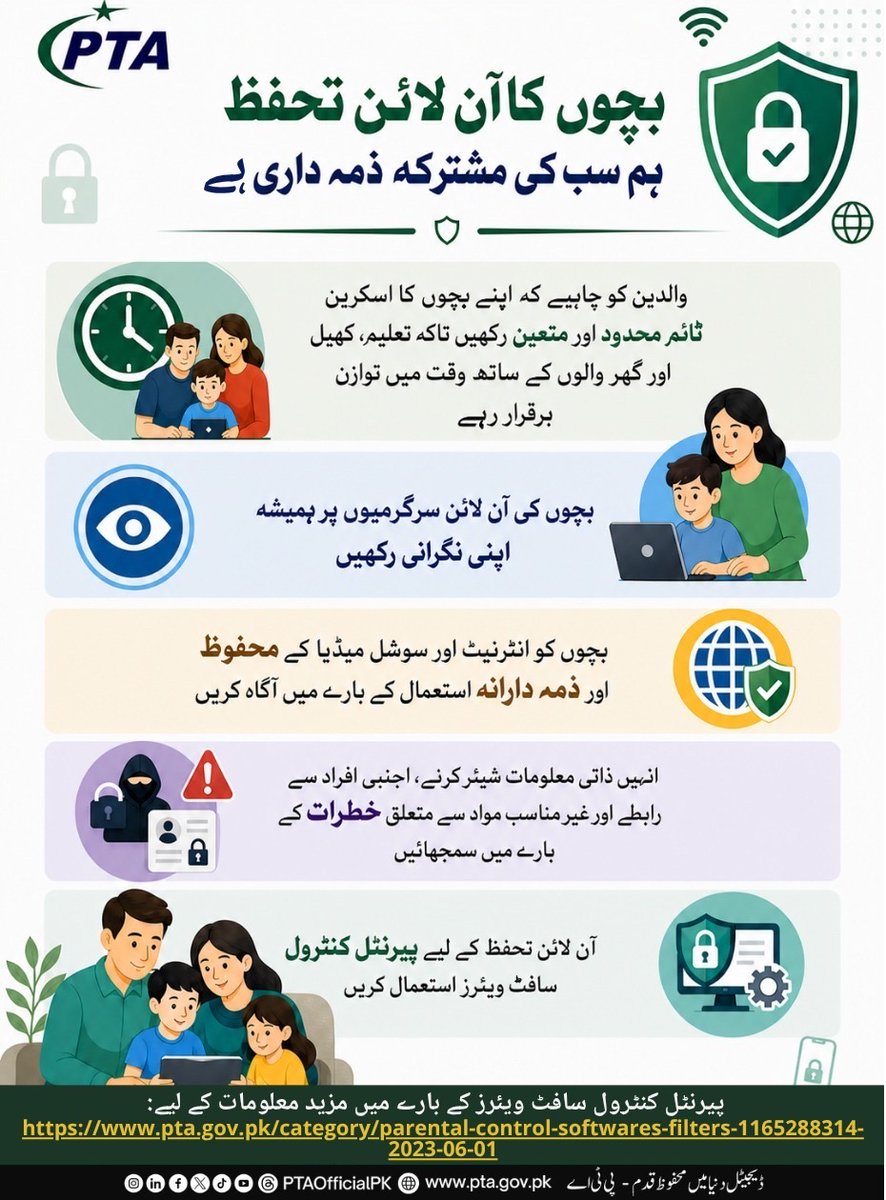 PTA

بچوں کا آن لائن تحفظ
ہم سب کی مشترکہ ذمہ داری ہے

والدین کو چاہیے کہ اپنے بچوں کا اسکرین ٹائم محدود اور متعین رکھیں تاکہ تعلیم، کھیل اور گھر والوں کے ساتھ وقت میں توازن برقرار رہے

بچوں کی آن لائن سرگرمیوں پر ہمیشہ اپنی نگرانی رکھیں

بچوں کو انٹرنیٹ اور سوشل میڈیا کے محفوظ اور ذمہ دارانہ استعمال کے بارے میں آگاہ کریں

انہیں ذاتی معلومات شیئر کرنے، اجنبی افراد سے رابطے اور غیر مناسب مواد سے متعلق خطرات کے بارے میں سمجھائیں

آن لائن تحفظ کے لیے پیرنٹل کنٹرول سافٹ ویئرز استعمال کریں

پیرنٹل کنٹرول سافٹ ویئرز کے بارے میں مزید معلومات کے لیے:
https://www.pta.gov.pk/category/parental-control-softwares-filters-1165288314-2023-06-01

PTAOfficialPK www.pta.gov.pk ڈیجیٹل دنیا میں محفوظ قدم - پی ٹی اے